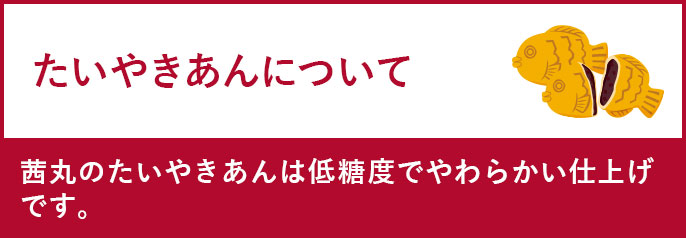 たいやきあんについて

茜丸のたいやきあんは低糖度でやわらかい仕上げです。